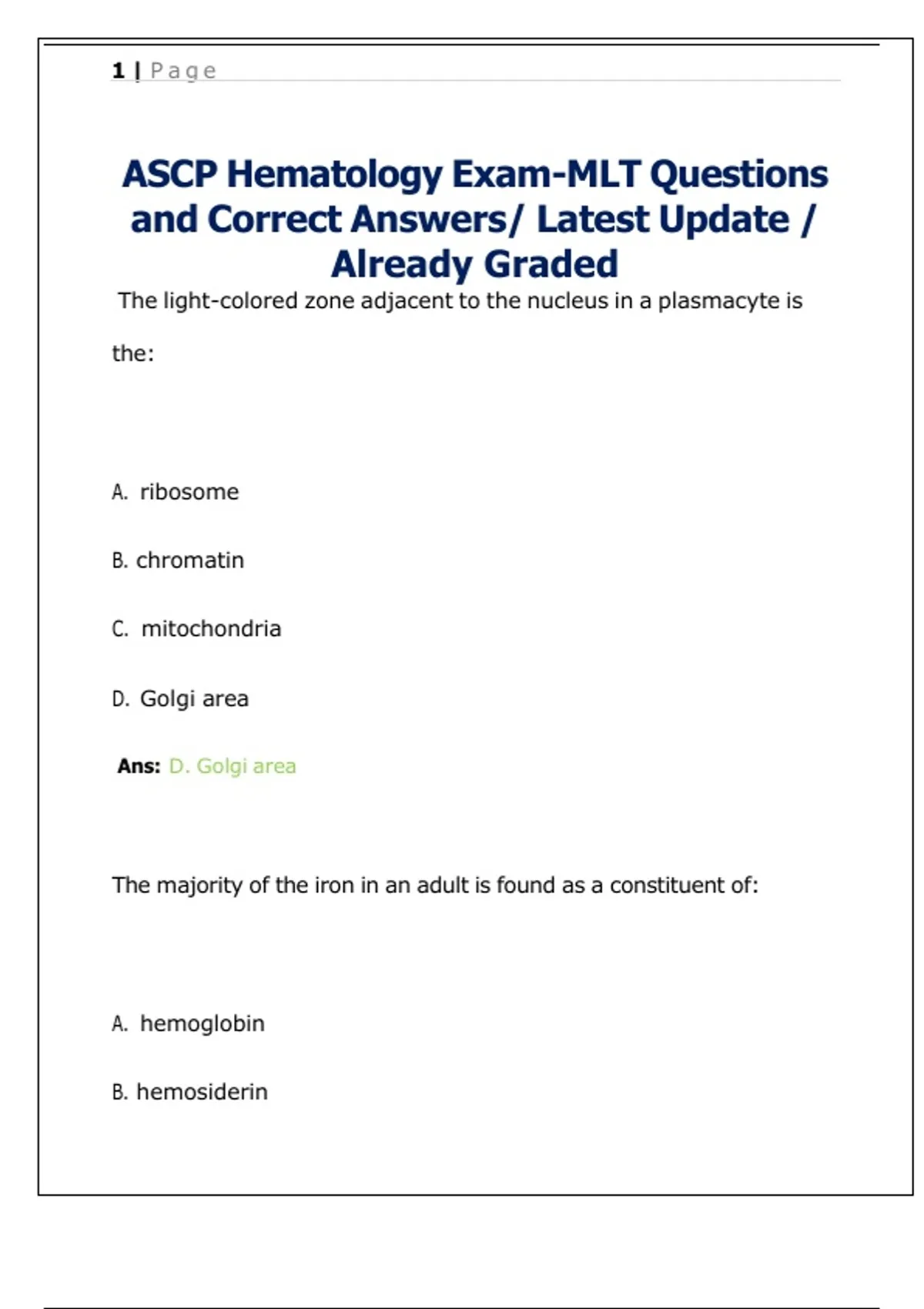 1 | Page

ASCP Hematology Exam-MLT Questions and Correct Answers/ Latest Update / Already Graded

The light-colored zone adjacent to the nucleus in a plasmacyte is the:

A. ribosome

B. chromatin

C. mitochondria

D. Golgi area

Ans: D. Golgi area

The majority of the iron in an adult is found as a constituent of:

A. hemoglobin

B. hemosiderin